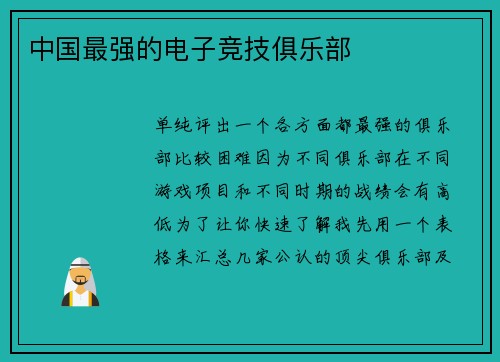 中国最强的电子竞技俱乐部

单纯评出一个各方面都最强的俱乐部比较困难因为不同俱乐部在不同游戏项目和不同时期的战绩会有高低为了让你快速了解我先用一个表格来汇总几家公认的顶尖俱乐部及